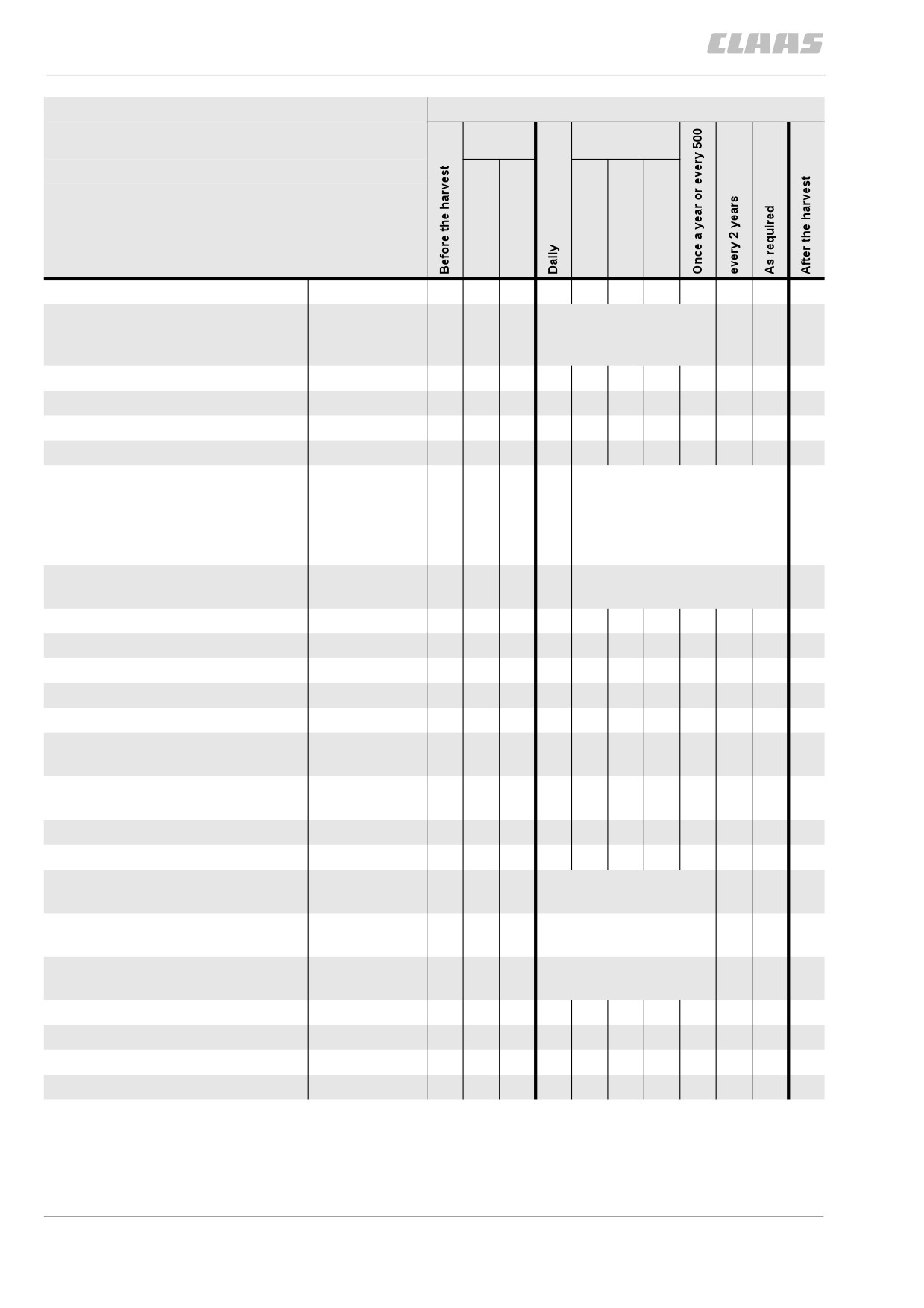 CLAAS

Before the harvest

Daily

Once a year or every 500

every 2 years

As required

After the harvest